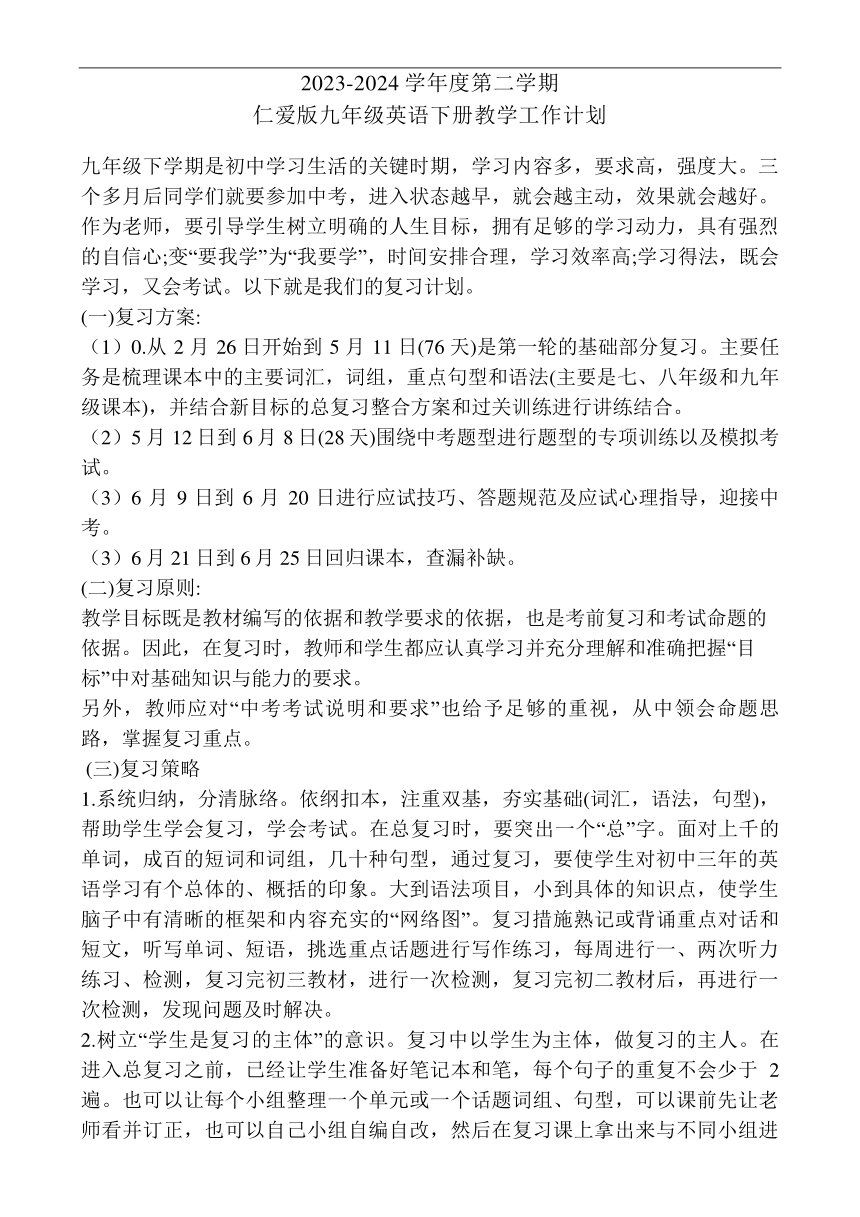 2023-2024 学年度第二学期
仁爱版九年级英语下册教学工作计划

九年级下学期是初中学习生活的关键时期，学习内容多，要求高，强度大。三个多月后同学们就要参加中考，进入状态越早，就会越主动，效果就会越好。作为老师，要引导学生树立明确的人生目标，拥有足够的学习动力，具有强烈的自信心;变“要我学”为“我要学”，时间安排合理，学习效率高;学习得法，既会学习，又会考试。以下就是我们的复习计划。
(一)复习方案:
（1）0.从 2 月 26 日开始到 5 月 11 日(76 天)是第一轮的基础部分复习。主要任务是梳理课本中的主要词汇，词组，重点句型和语法(主要是七、八年级和九年级课本)，并结合新目标的总复习整合方案和过关训练进行讲练结合。
（2）5 月 12 日到 6 月 8 日(28 天)围绕中考题型进行题型的专项训练以及模拟考试。
（3）6 月 9 日到 6 月 20 日进行应试技巧、答题规范及应试心理指导，迎接中考。
（3）6 月 21 日到 6 月 25 日回归课本，查漏补缺。
(二)复习原则:
教学目标既是教材编写的依据和教学要求的依据，也是考前复习和考试命题的依据。因此，在复习时，教师和学生都应认真学习并充分理解和准确把握“目标”中对基础知识与能力的要求。
另外，教师应对“中考考试说明和要求”也给予足够的重视，从中领会命题思路，掌握复习重点。
(三)复习策略
1.系统归纳，分清脉络。依纲扣本，注重双基，夯实基础(词汇，语法，句型)，帮助学生学会复习，学会考试。在总复习时，要突出一个“总”字。面对上千的单词，成百的短词和词组，几十种句型，通过复习，要使学生对初中三年的英语学习有个总体的、概括的印象。大到语法项目，小到具体的知识点，使学生脑子中有清晰的框架和内容充实的“网络图”。复习措施熟记或背诵重点对话和短文，听写单词、短语，挑选重点话题进行写作练习，每周进行一、两次听力练习、检测，复习完初三教材，进行一次检测，复习完初二教材后，再进行一次检测，发现问题及时解决。
2.树立“学生是复习的主体”的意识。复习中以学生为主体，做复习的主人。在进入总复习之前，已经让学生准备好笔记本和笔，每个句子的重复不会少于 2 遍。也可以让每个小组整理一个单元或一个话题词组、句型，可以课前先让老师看并订正，也可以自己小组自编自改，然后在复习课上拿出来与不同小组进